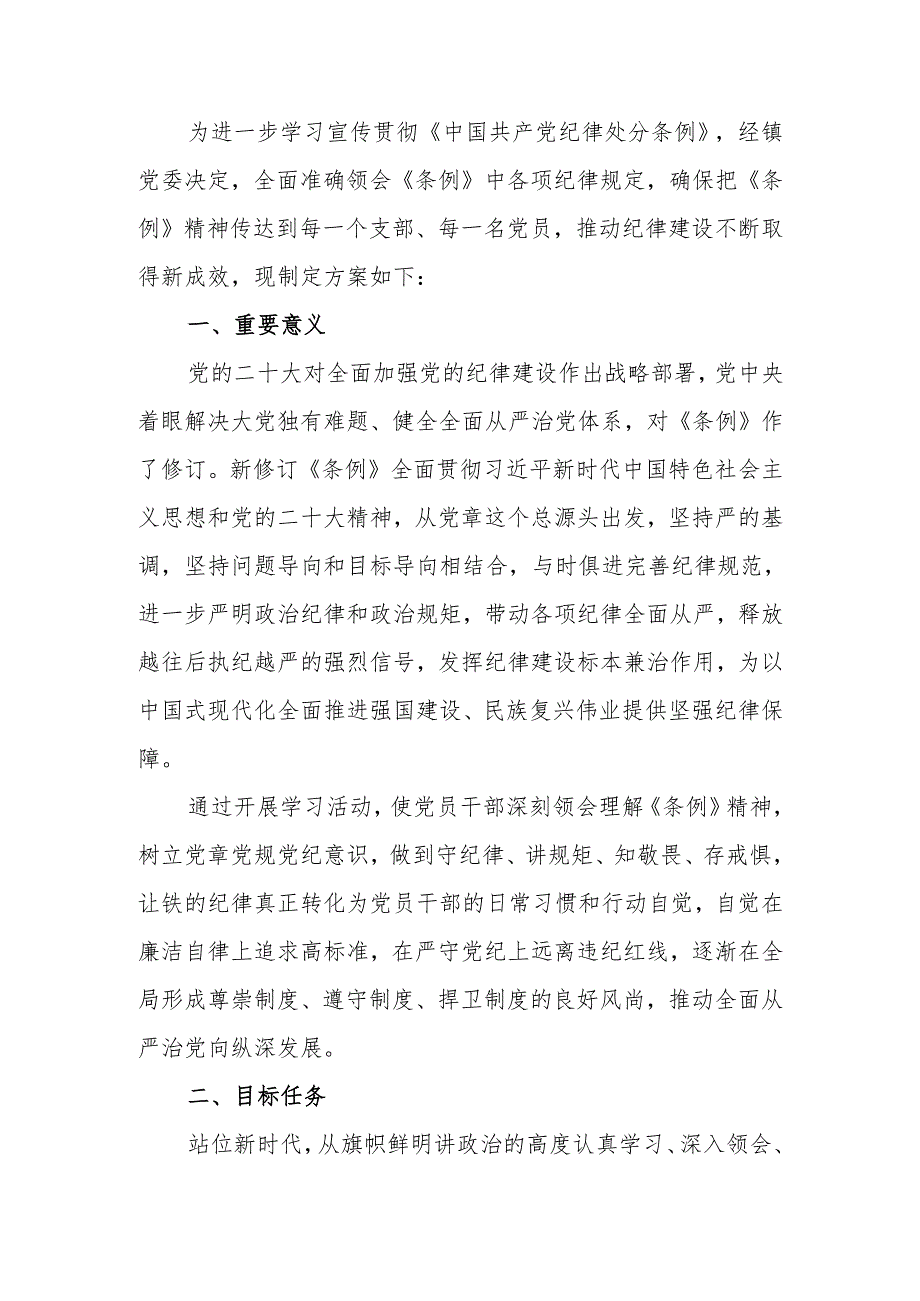 为进一步学习宣传贯彻《中国共产党纪律处分条例》，经镇党委决定，全面准确领会《条例》中各项纪律规定，确保把《条例》精神传达到每一个支部、每一名党员，推动纪律建设不断取得新成效，现制定方案如下：

一、重要意义

党的二十大对全面加强党的纪律建设作出战略部署，党中央着眼解决大党独有难题、健全全面从严治党体系，对《条例》作了修订。新修订《条例》全面贯彻习近平新时代中国特色社会主义思想和党的二十大精神，从党章这个总源头出发，坚持严的基调，坚持问题导向和目标导向相结合，与时俱进完善纪律规范，进一步严明政治纪律和政治规矩，带动各项纪律全面从严，释放越往后执纪越严的强烈信号，发挥纪律建设标本兼治作用，为以中国式现代化全面推进强国建设、民族复兴伟业提供坚强纪律保障。

通过开展学习活动，使党员干部深刻领会理解《条例》精神，树立党章党规党纪意识，做到守纪律、讲规矩、知敬畏、存戒惧，让铁的纪律真正转化为党员干部的日常习惯和行动自觉，自觉在廉洁自律上追求高标准，在严守党纪上远离违纪红线，逐渐在全局形成尊崇制度、遵守制度、捍卫制度的良好风尚，推动全面从严治党向纵深发展。

二、目标任务

站位新时代，从旗帜鲜明讲政治的高度认真学习、深入领会、